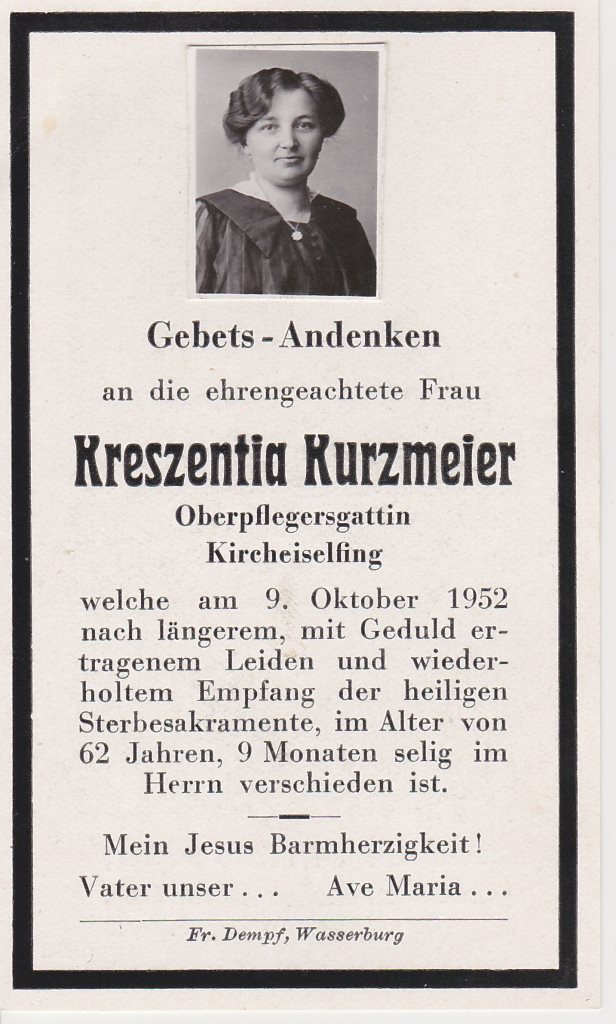 Gebets - Andenken

an die ehrengeachtete Frau

Kreszentia Kurzmeier

Oberpflegersgattin
Kircheiselfing

welche am 9. Oktober 1952 nach längerem, mit Geduld ertragenem Leiden und wiederholtem Empfang der heiligen Sterbesakramente, im Alter von 62 Jahren, 9 Monaten selig im Herrn verschieden ist.

Mein Jesus Barmherzigkeit!

Vater unser . . . Ave Maria . . .

Fr. Dempf, Wasserburg